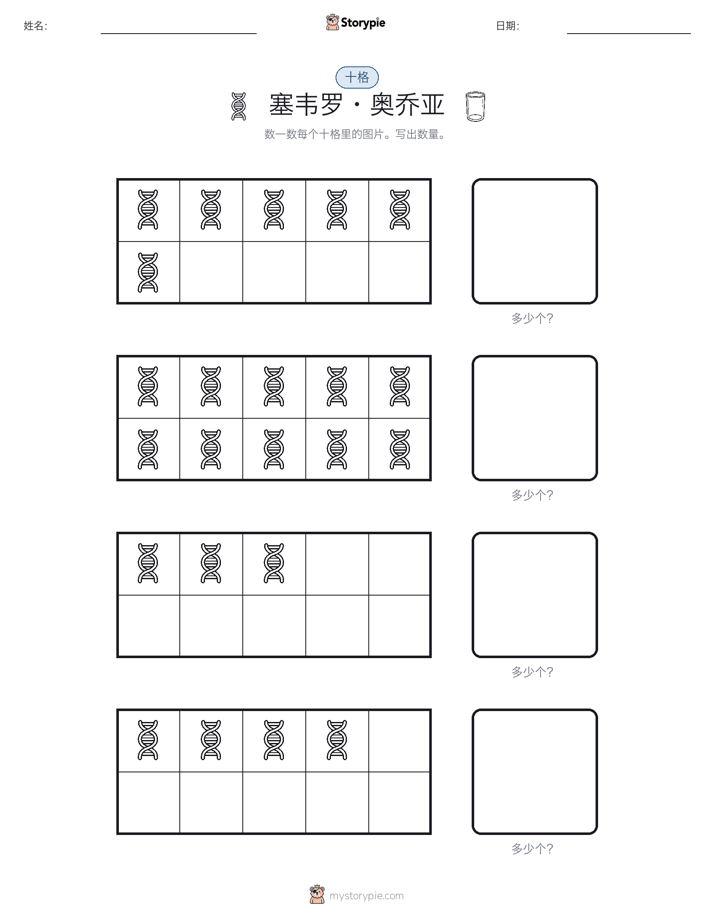 姓名:

Storypie

日期:

十格

塞韦罗·奥乔亚

数一数每个十格里的图片。写出数量。

多少个?

多少个?

多少个?

多少个?

mystorypie.com